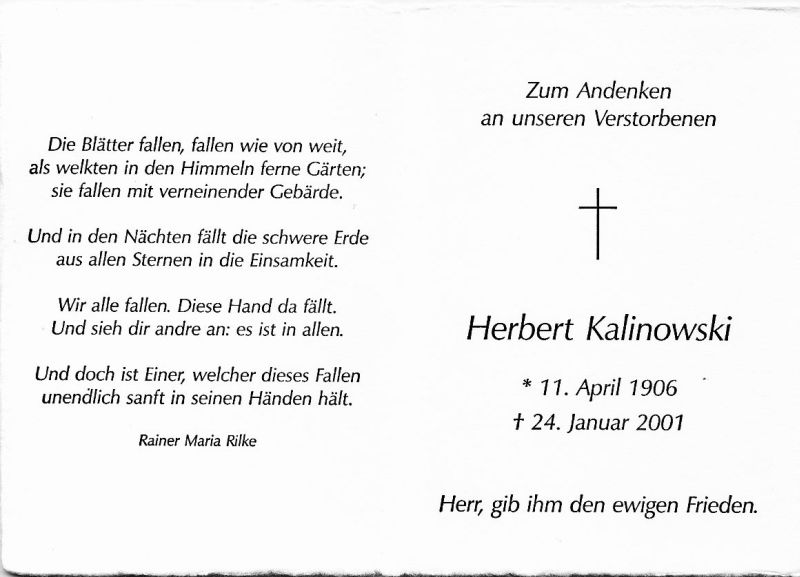 Die Blätter fallen, fallen wie von weit,
als welkten in den Himmeln ferne Gärten;
sie fallen mit verneinender Gebärde.

Und in den Nächten fällt die schwere Erde
aus allen Sternen in die Einsamkeit.

Wir alle fallen. Diese Hand da fällt.
Und sieh dir andre an: es ist in allen.

Und doch ist Einer, welcher dieses Fallen
unendlich sanft in seinen Händen hält.

Rainer Maria Rilke

Zum Andenken
an unseren Verstorbenen

Herbert Kalinowski

* 11. April 1906
† 24. Januar 2001

Herr, gib ihm den ewigen Frieden.